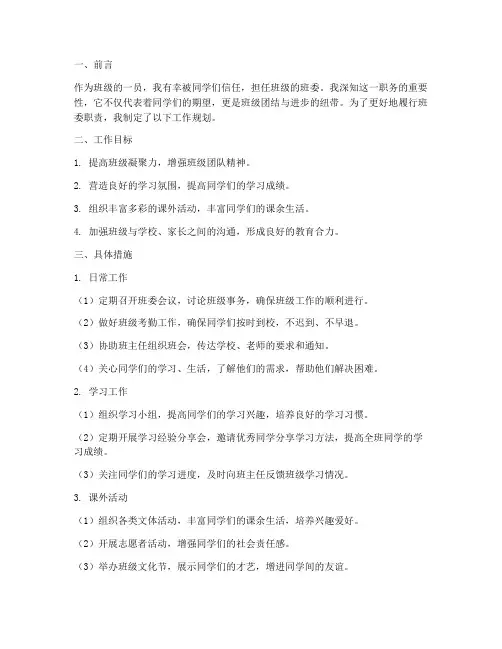 一、前言

作为班级的一员，我有幸被同学们信任，担任班级的班委。我深知这一职务的重要性，它不仅代表着同学们的期望，更是班级团结与进步的纽带。为了更好地履行班委职责，我制定了以下工作规划。

二、工作目标

1. 提高班级凝聚力，增强班级团队精神。

2. 营造良好的学习氛围，提高同学们的学习成绩。

3. 组织丰富多彩的课外活动，丰富同学们的课余生活。

4. 加强班级与学校、家长之间的沟通，形成良好的教育合力。

三、具体措施

1. 日常工作

（1）定期召开班委会议，讨论班级事务，确保班级工作的顺利进行。

（2）做好班级考勤工作，确保同学们按时到校，不迟到、不早退。

（3）协助班主任组织班会，传达学校、老师的要求和通知。

（4）关心同学们的学习、生活，了解他们的需求，帮助他们解决困难。

2. 学习工作

（1）组织学习小组，提高同学们的学习兴趣，培养良好的学习习惯。

（2）定期开展学习经验分享会，邀请优秀同学分享学习方法，提高全班同学的学习成绩。

（3）关注同学们的学习进度，及时向班主任反馈班级学习情况。

3. 课外活动

（1）组织各类文体活动，丰富同学们的课余生活，培养兴趣爱好。

（2）开展志愿者活动，增强同学们的社会责任感。

（3）举办班级文化节，展示同学们的才艺，增进同学间的友谊。